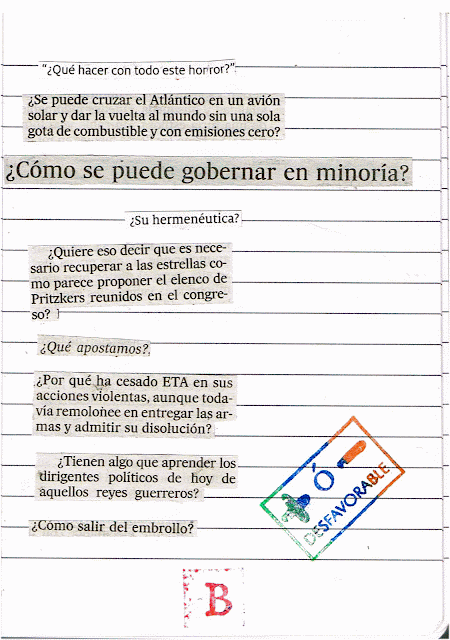 "¿Qué hacer con todo este horror?"

¿Se puede cruzar el Atlántico en un avión solar y dar la vuelta al mundo sin una sola gota de combustible y con emisiones cero?

¿Cómo se puede gobernar en minoría?

¿Su hermenéutica?

¿Quiere eso decir que es necesario recuperar a las estrellas como parece proponer el elenco de Pritzkers reunidos en el congreso?

¿Qué apostamos?

¿Por qué ha cesado ETA en sus acciones violentas, aunque todavía remolonee en entregar las armas y admitir su disolución?

¿Tienen algo que aprender los dirigentes políticos de hoy de aquellos reyes guerreros?

¿Cómo salir del embrollo?

Ó

DESFAVORABLE

B